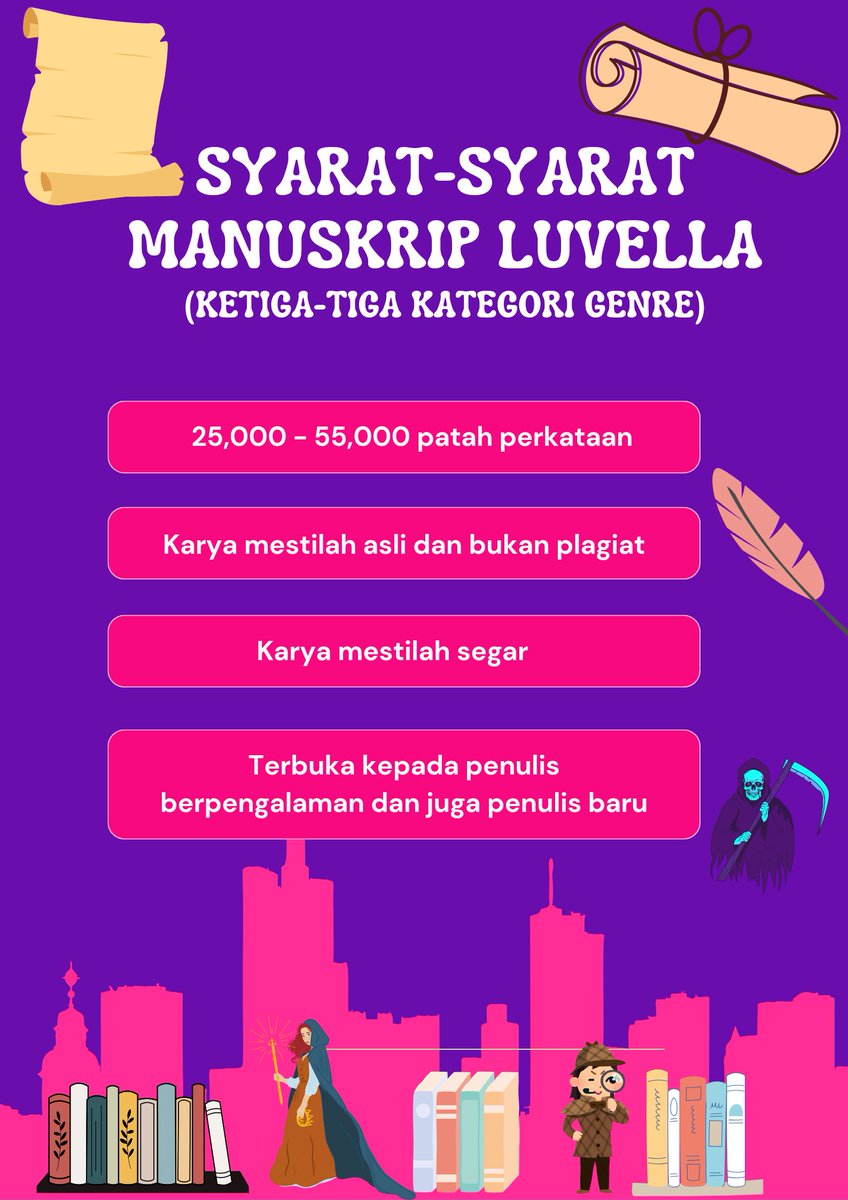 SYARAT-SYARAT MANUSKRIP LUVELLA
(KETIGA-TIGA KATEGORI GENRE)

25,000 - 55,000 patah perkataan

Karya mestilah asli dan bukan plagiat

Karya mestilah segar

Terbuka kepada penulis berpengalaman dan juga penulis baru